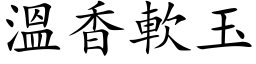 溫香軟玉